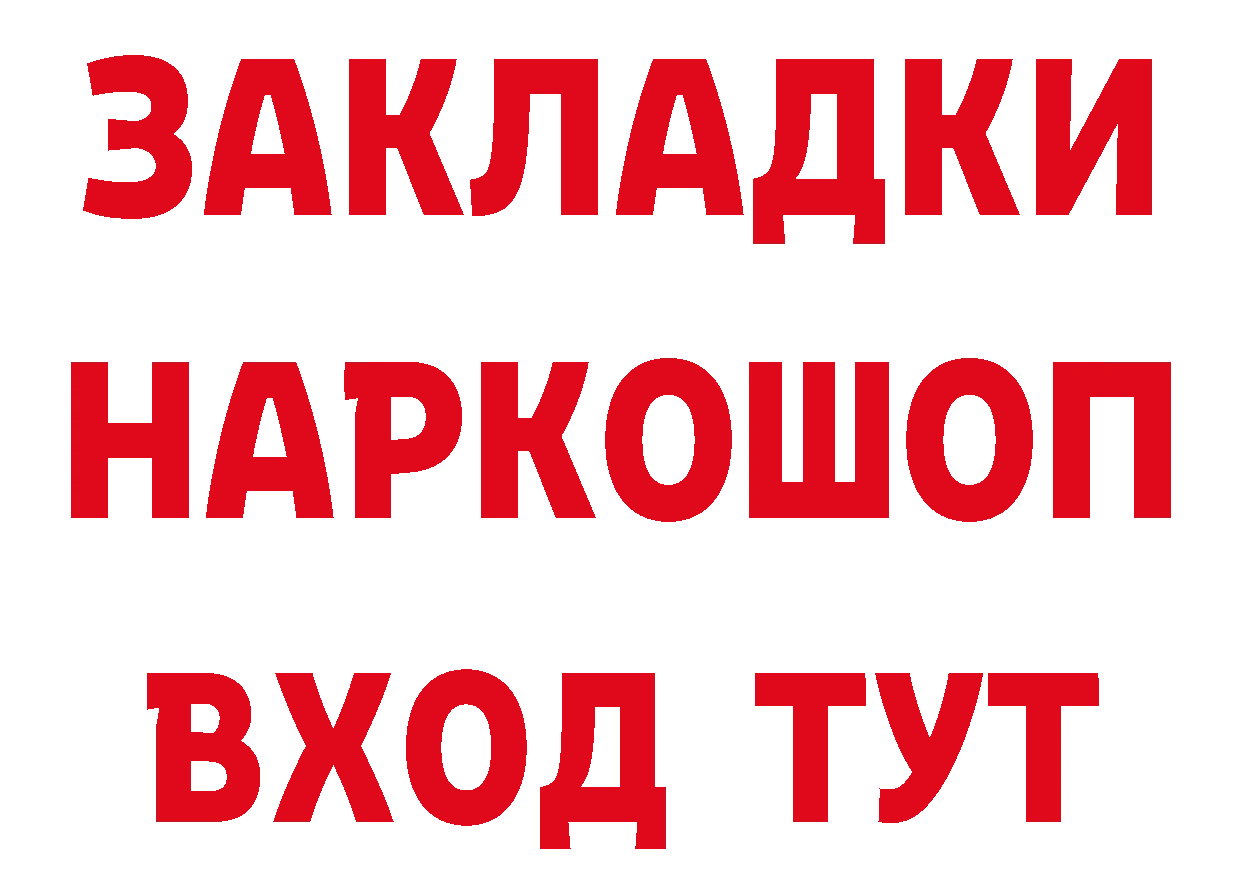 ЗАКЛАДКИ НАРКОШОП ВХОД ТУТ